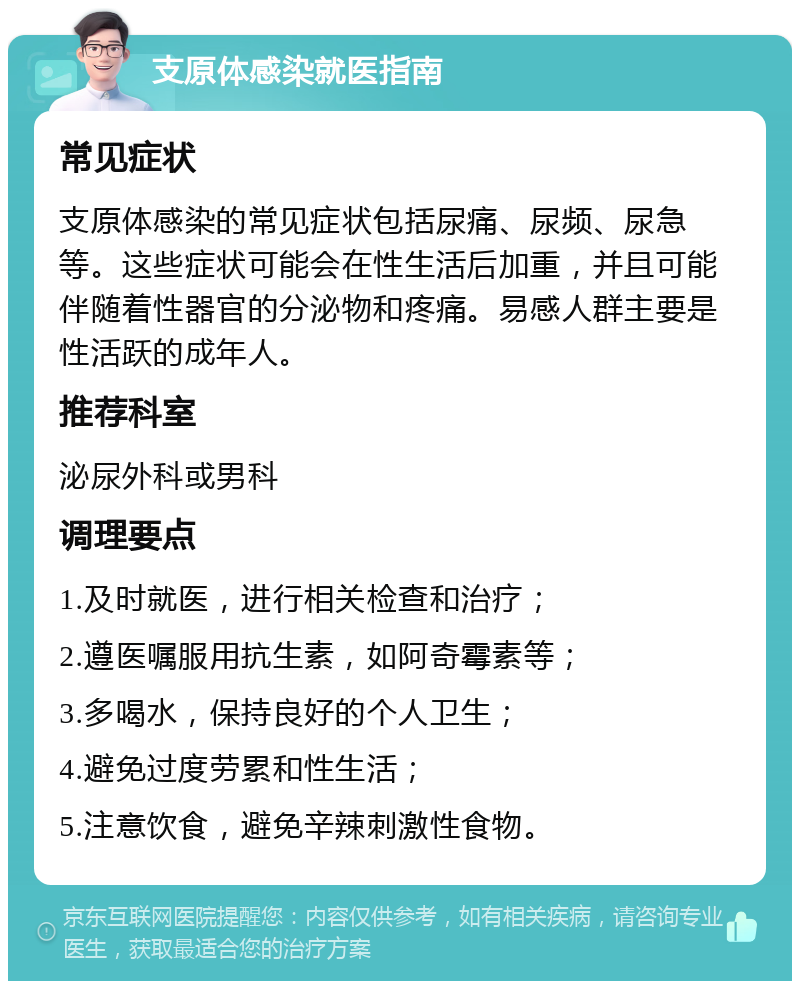 支原体感染就医指南

常见症状

支原体感染的常见症状包括尿痛、尿频、尿急等。这些症状可能会在性生活后加重，并且可能伴随着性器官的分泌物和疼痛。易感人群主要是性活跃的成年人。

推荐科室

泌尿外科或男科

调理要点

1.及时就医，进行相关检查和治疗；

2.遵医嘱服用抗生素，如阿奇霉素等；

3.多喝水，保持良好的个人卫生；

4.避免过度劳累和性生活；

5.注意饮食，避免辛辣刺激性食物。

京东互联网医院提醒您：内容仅供参考，如有相关疾病，请咨询专业医生，获取最适合您的治疗方案